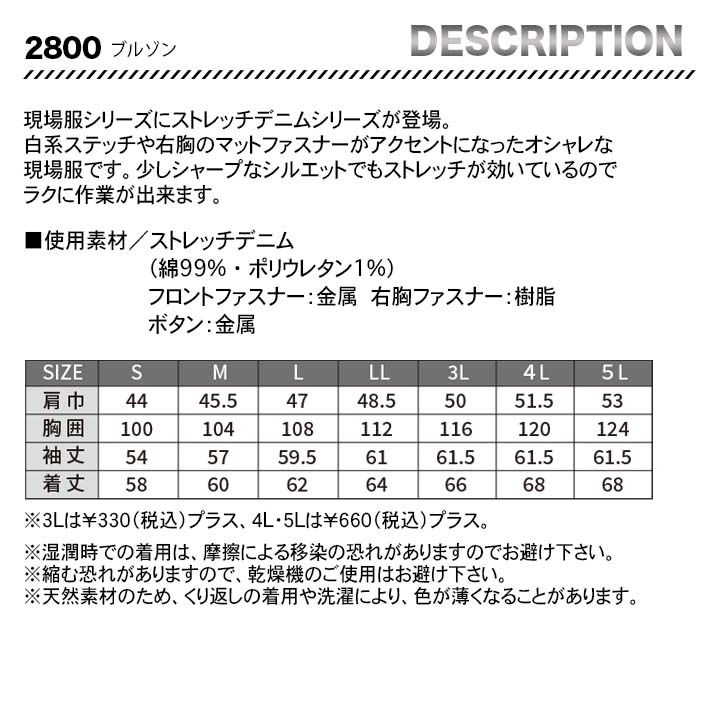 2800 ブルゾン

DESCRIPTION

現場服シリーズにストレッチデニムシリーズが登場。
白系ステッチや右胸のマットファスナーがアクセントになったオシャレな現場服です。少しシャープなシルエットでもストレッチが効いているのでラクに作業が出来ます。

■使用素材／ストレッチデニム
（綿99%・ポリウレタン1%）
フロントファスナー：金属　右胸ファスナー：樹脂
ボタン：金属

| SIZE | S | M | L | LL | 3L | 4L | 5L |
|---|---|---|---|---|---|---|---|
| 肩巾 | 44 | 45.5 | 47 | 48.5 | 50 | 51.5 | 53 |
| 胸囲 | 100 | 104 | 108 | 112 | 116 | 120 | 124 |
| 袖丈 | 54 | 57 | 59.5 | 61 | 61.5 | 61.5 | 61.5 |
| 着丈 | 58 | 60 | 62 | 64 | 66 | 68 | 68 |

※3Lは¥330（税込）プラス、4L・5Lは¥660（税込）プラス。

※湿潤時での着用は、摩擦による移染の恐れがありますのでお避け下さい。
※縮む恐れがありますので、乾燥機のご使用はお避け下さい。
※天然素材のため、くり返しの着用や洗濯により、色が薄くなることがあります。